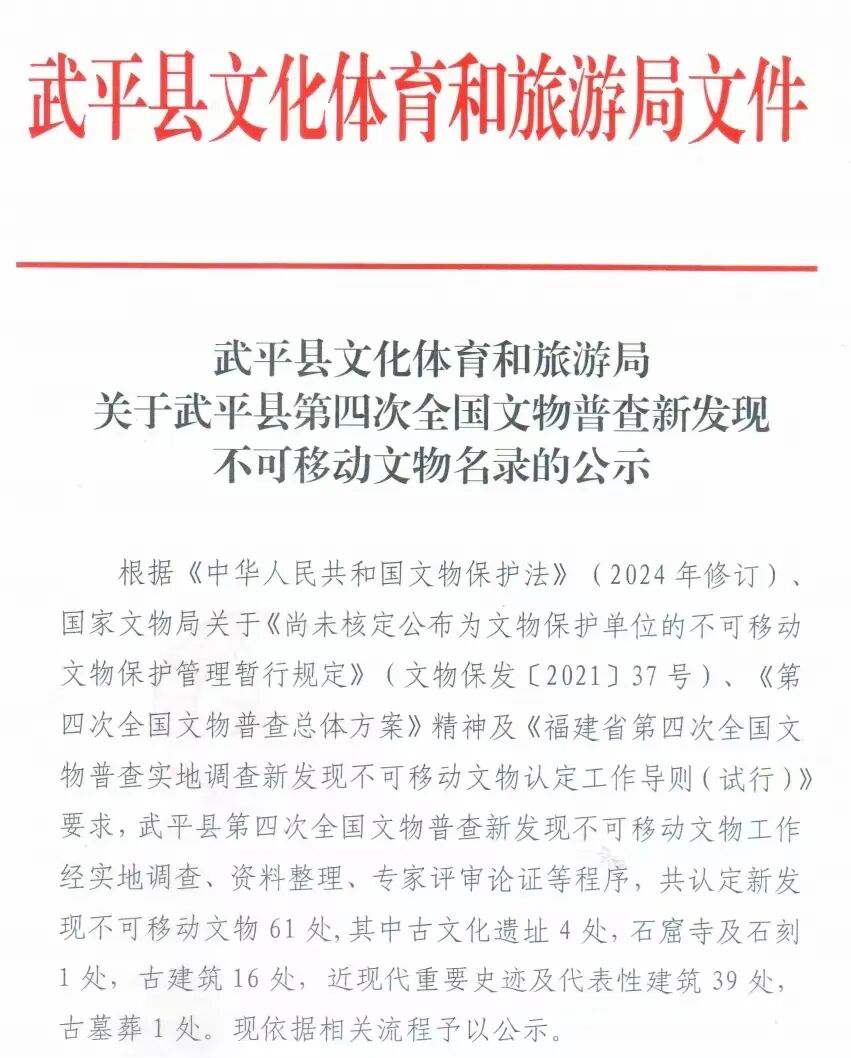 武平县文化体育和旅游局文件

武平县文化体育和旅游局
关于武平县第四次全国文物普查新发现
不可移动文物名录的公示

根据《中华人民共和国文物保护法》（2024年修订）、国家文物局关于《尚未核定公布为文物保护单位的不可移动文物保护管理暂行规定》（文物保发〔2021〕37号）、《第四次全国文物普查总体方案》精神及《福建省第四次全国文物普查实地调查新发现不可移动文物认定工作导则（试行）》要求，武平县第四次全国文物普查新发现不可移动文物工作经实地调查、资料整理、专家评审论证等程序，共认定新发现不可移动文物61处，其中古文化遗址4处，石窟寺及石刻1处，古建筑16处，近现代重要史迹及代表性建筑39处，古墓葬1处。现依据相关流程予以公示。